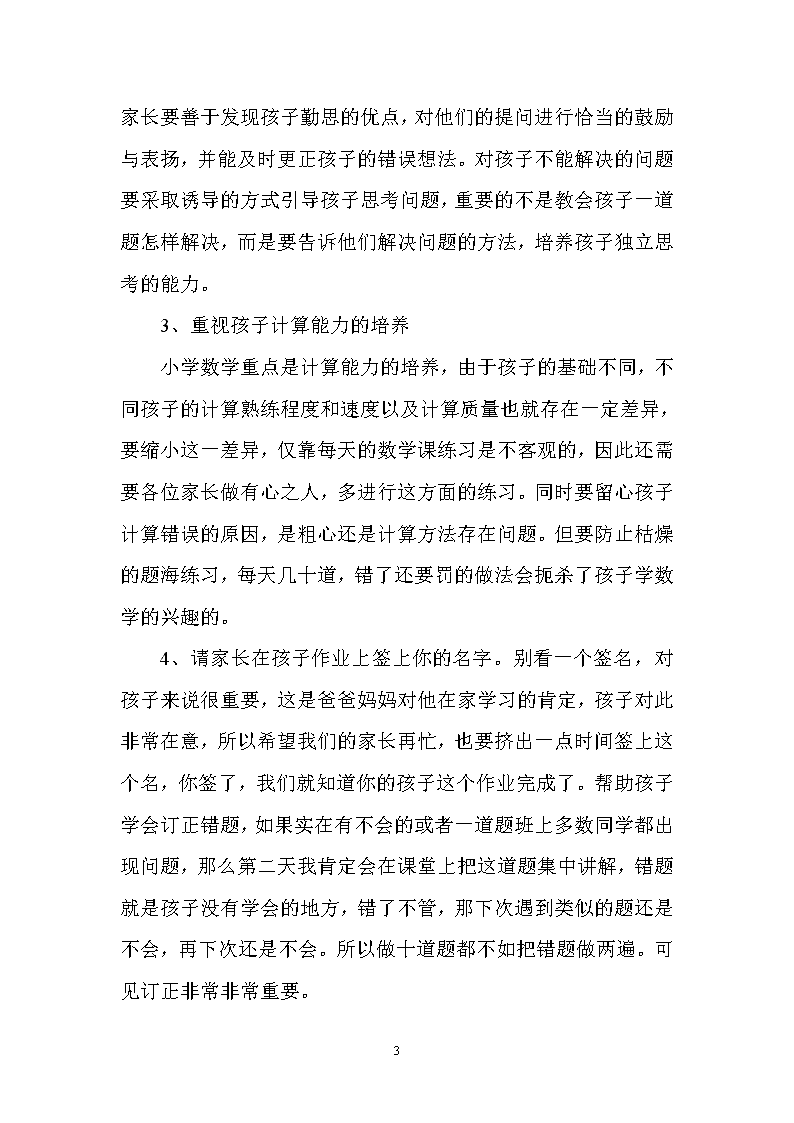 家长要善于发现孩子勤思的优点，对他们的提问进行恰当的鼓励与表扬，并能及时更正孩子的错误想法。对孩子不能解决的问题要采取诱导的方式引导孩子思考问题，重要的不是教会孩子一道题怎样解决，而是要告诉他们解决问题的方法，培养孩子独立思考的能力。

3、重视孩子计算能力的培养

小学数学重点是计算能力的培养，由于孩子的基础不同，不同孩子的计算熟练程度和速度以及计算质量也就存在一定差异，要缩小这一差异，仅靠每天的数学课练习是不客观的，因此还需要各位家长做有心之人，多进行这方面的练习。同时要留心孩子计算错误的原因，是粗心还是计算方法存在问题。但要防止枯燥的题海练习，每天几十道，错了还要罚的做法会扼杀了孩子学数学的兴趣的。

4、请家长在孩子作业上签上你的名字。别看一个签名，对孩子来说很重要，这是爸爸妈妈对他在家学习的肯定，孩子对此非常在意，所以希望我们的家长再忙，也要挤出一点时间签上这个名，你签了，我们就知道你的孩子这个作业完成了。帮助孩子学会订正错题，如果实在有不会的或者一道题班上多数同学都出现问题，那么第二天我肯定会在课堂上把这道题集中讲解，错题就是孩子没有学会的地方，错了不管，那下次遇到类似的题还是不会，再下次还是不会。所以做十道题都不如把错题做两遍。可见订正非常非常重要。

3